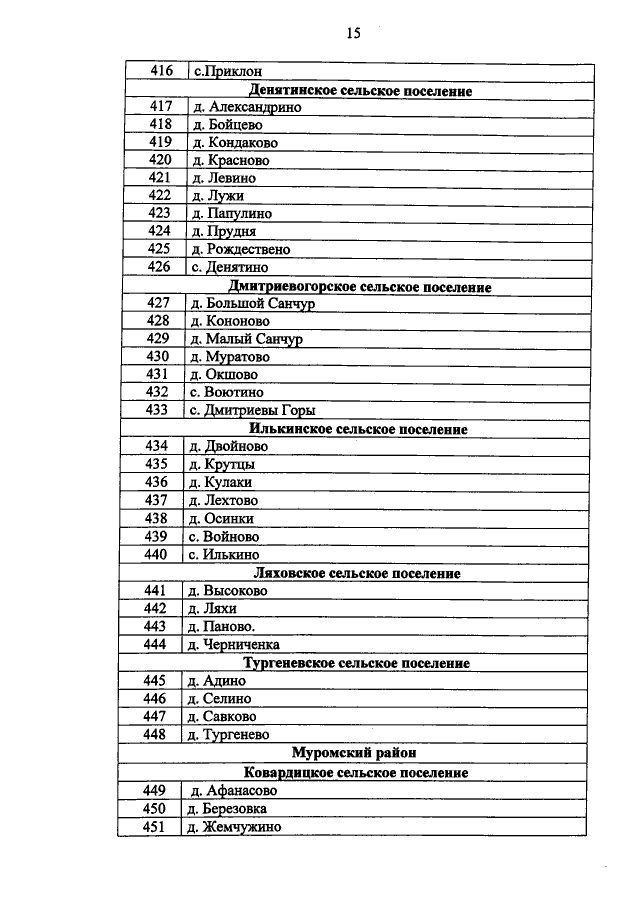 15

| 416 | с.Приклон |
|---|---|
| Денятинское сельское поселение | |
| 417 | д. Александрино |
| 418 | д. Бойцево |
| 419 | д. Кондаково |
| 420 | д. Красново |
| 421 | д. Левино |
| 422 | д. Лужи |
| 423 | д. Папулино |
| 424 | д. Прудня |
| 425 | д. Рождествено |
| 426 | с. Денятино |
| Дмитриевогорское сельское поселение | |
| 427 | д. Большой Санчур |
| 428 | д. Кононово |
| 429 | д. Малый Санчур |
| 430 | д. Муратово |
| 431 | д. Окшово |
| 432 | с. Воютино |
| 433 | с. Дмитриевы Горы |
| Илькинское сельское поселение | |
| 434 | д. Двойново |
| 435 | д. Крутцы |
| 436 | д. Кулаки |
| 437 | д. Лехтово |
| 438 | д. Осинки |
| 439 | с. Войново |
| 440 | с. Илькино |
| Ляховское сельское поселение | |
| 441 | д. Высоково |
| 442 | д. Ляхи |
| 443 | д. Паново. |
| 444 | д. Черниченка |
| Тургеневское сельское поселение | |
| 445 | д. Адино |
| 446 | д. Селино |
| 447 | д. Савково |
| 448 | д. Тургенево |
| Муромский район | |
| Ковардицкое сельское поселение | |
| 449 | д. Афанасово |
| 450 | д. Березовка |
| 451 | д. Жемчужино |